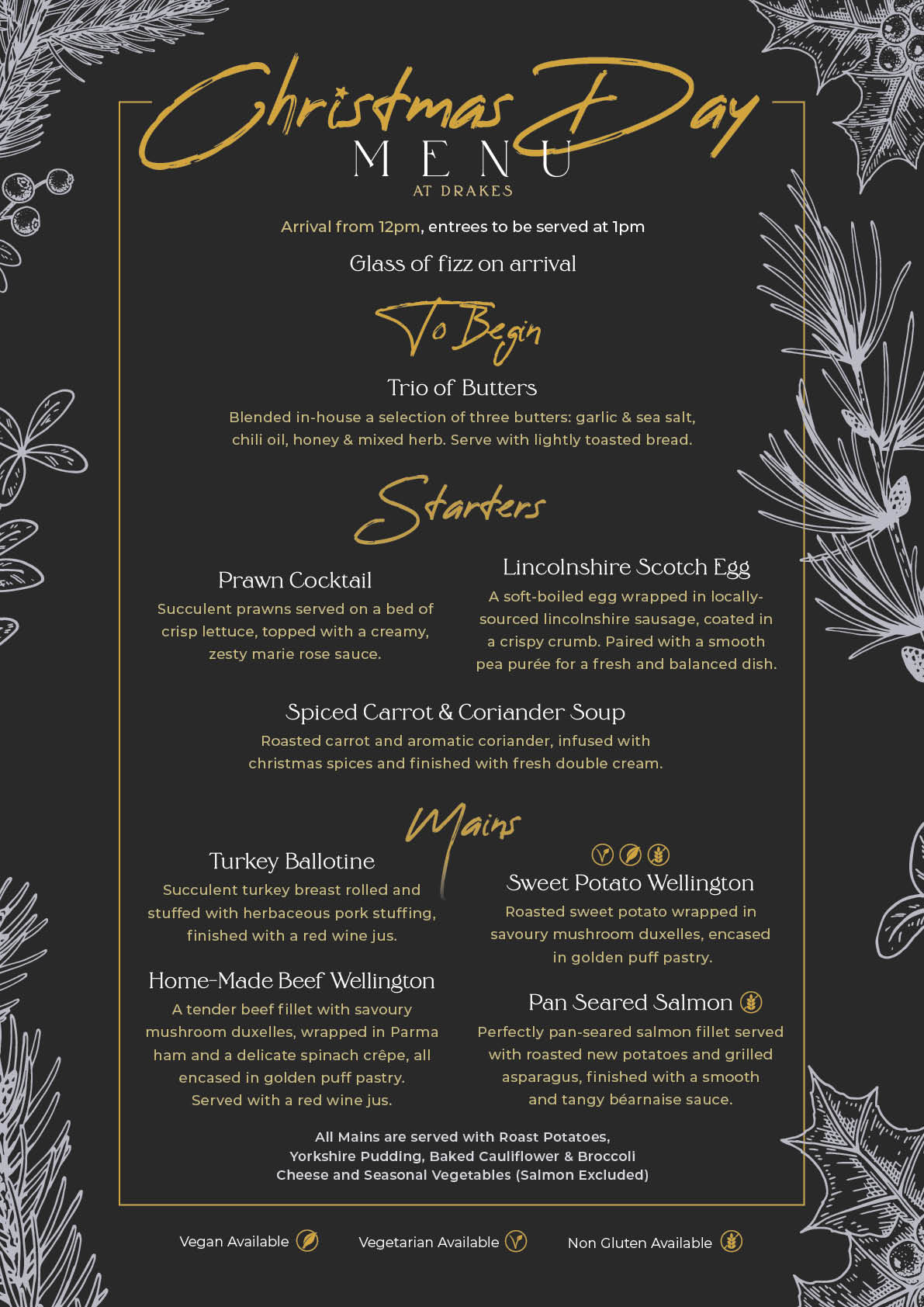 Christmas Day
MENU
AT DRAKES

Arrival from 12pm, entrees to be served at 1pm

Glass of fizz on arrival

To Begin

Trio of Butters

Blended in-house a selection of three butters: garlic & sea salt, chili oil, honey & mixed herb. Serve with lightly toasted bread.

Starters

Prawn Cocktail

Succulent prawns served on a bed of crisp lettuce, topped with a creamy, zesty marie rose sauce.

Lincolnshire Scotch Egg

A soft-boiled egg wrapped in locally-sourced lincolnshire sausage, coated in a crispy crumb. Paired with a smooth pea purée for a fresh and balanced dish.

Spiced Carrot & Coriander Soup

Roasted carrot and aromatic coriander, infused with christmas spices and finished with fresh double cream.

Mains

Turkey Ballotine

Succulent turkey breast rolled and stuffed with herbaceous pork stuffing, finished with a red wine jus.

Home-Made Beef Wellington

A tender beef fillet with savoury mushroom duxelles, wrapped in Parma ham and a delicate spinach crêpe, all encased in golden puff pastry. Served with a red wine jus.

Sweet Potato Wellington

Roasted sweet potato wrapped in savoury mushroom duxelles, encased in golden puff pastry.

Pan Seared Salmon

Perfectly pan-seared salmon fillet served with roasted new potatoes and grilled asparagus, finished with a smooth and tangy béarnaise sauce.

All Mains are served with Roast Potatoes,
Yorkshire Pudding, Baked Cauliflower & Broccoli
Cheese and Seasonal Vegetables (Salmon Excluded)

Vegan Available   Vegetarian Available   Non Gluten Available